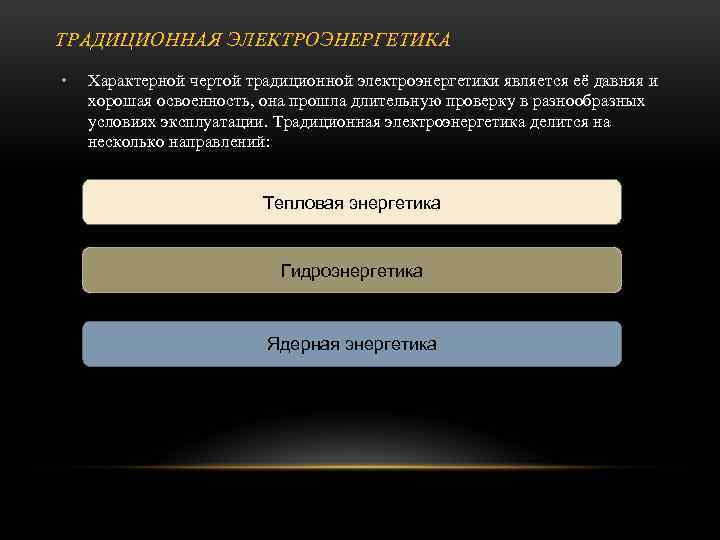 ТРАДИЦИОННАЯ ЭЛЕКТРОЭНЕРГЕТИКА

• Характерной чертой традиционной электроэнергетики является её давняя и хорошая освоенность, она прошла длительную проверку в разнообразных условиях эксплуатации. Традиционная электроэнергетика делится на несколько направлений:

Тепловая энергетика

Гидроэнергетика

Ядерная энергетика